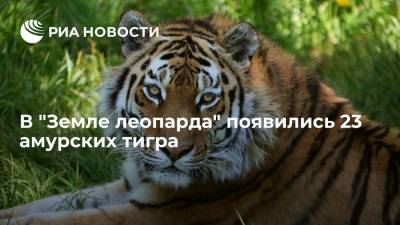 РИА НОВОСТИ

В "Земле леопарда" появились 23 амурских тигра